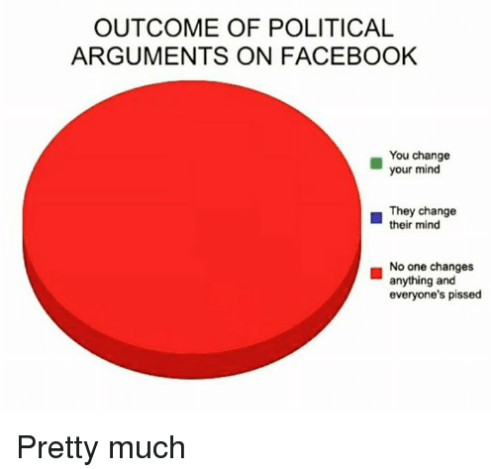 OUTCOME OF POLITICAL ARGUMENTS ON FACEBOOK

You change your mind

They change their mind

No one changes anything and everyone's pissed

Pretty much